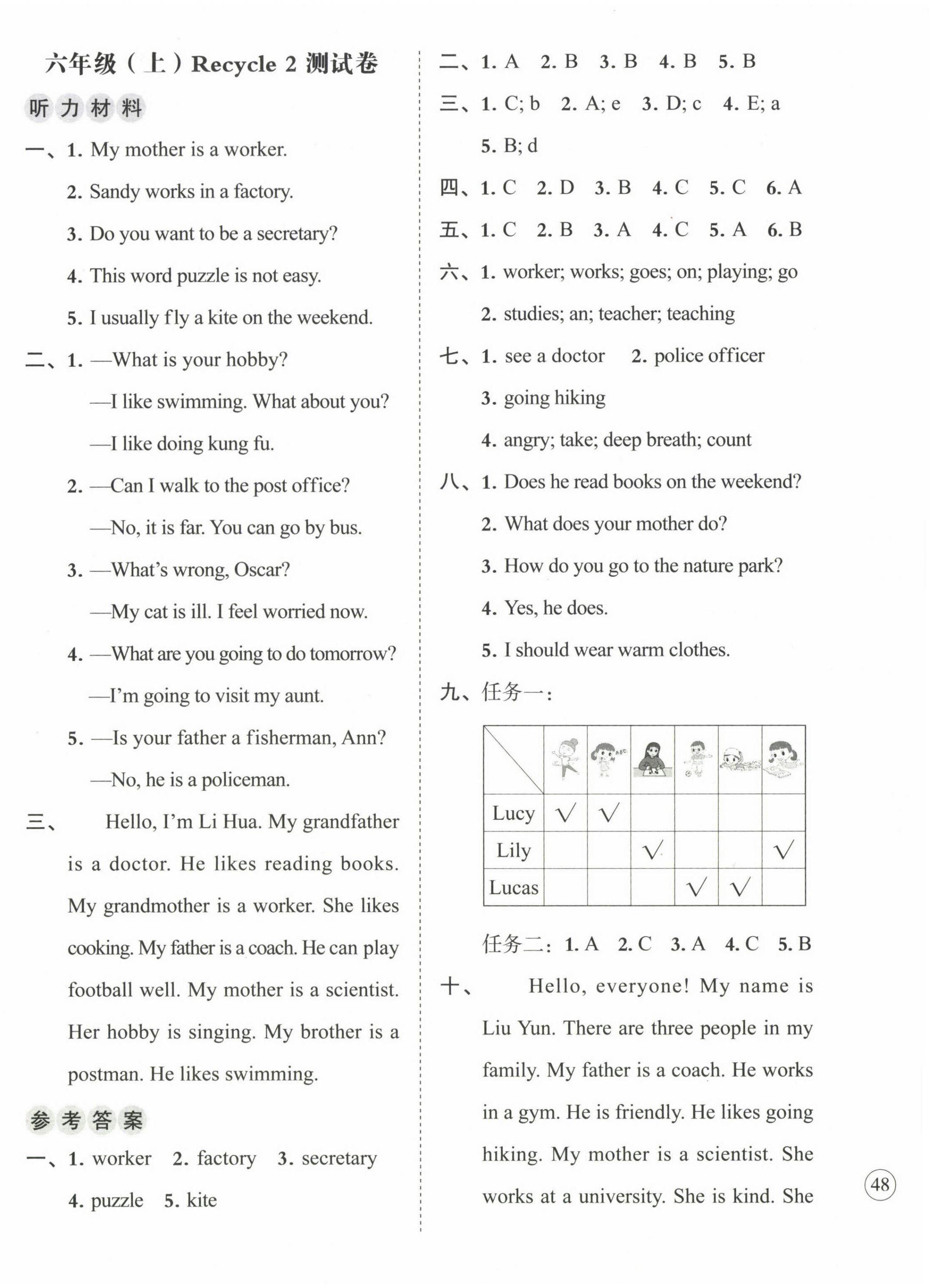 六年级（上）Recycle 2 测试卷

听力材料

一、1. My mother is a worker.
2. Sandy works in a factory.
3. Do you want to be a secretary?
4. This word puzzle is not easy.
5. I usually fly a kite on the weekend.

二、1. —What is your hobby?
—I like swimming. What about you?
—I like doing kung fu.
2. —Can I walk to the post office?
—No, it is far. You can go by bus.
3. —What's wrong, Oscar?
—My cat is ill. I feel worried now.
4. —What are you going to do tomorrow?
—I'm going to visit my aunt.
5. —Is your father a fisherman, Ann?
—No, he is a policeman.

三、Hello, I'm Li Hua. My grandfather is a doctor. He likes reading books. My grandmother is a worker. She likes cooking. My father is a coach. He can play football well. My mother is a scientist. Her hobby is singing. My brother is a postman. He likes swimming.

参考答案

一、1. worker 2. factory 3. secretary
4. puzzle 5. kite

二、1. A 2. B 3. B 4. B 5. B

三、1. C; b 2. A; e 3. D; c 4. E; a
5. B; d

四、1. C 2. D 3. B 4. C 5. C 6. A

五、1. C 2. B 3. A 4. C 5. A 6. B

六、1. worker; works; goes; on; playing; go
2. studies; an; teacher; teaching

七、1. see a doctor 2. police officer
3. going hiking
4. angry; take; deep breath; count

八、1. Does he read books on the weekend?
2. What does your mother do?
3. How do you go to the nature park?
4. Yes, he does.
5. I should wear warm clothes.

九、任务一：

| | | | | | | |
|---|---|---|---|---|---|---|
| Lucy | √ | √ | | | | |
| Lily | | | √ | | | √ |
| Lucas | | | | √ | √ | |

任务二：1. A 2. C 3. A 4. C 5. B

十、Hello, everyone! My name is Liu Yun. There are three people in my family. My father is a coach. He works in a gym. He is friendly. He likes going hiking. My mother is a scientist. She works at a university. She is kind. She

48